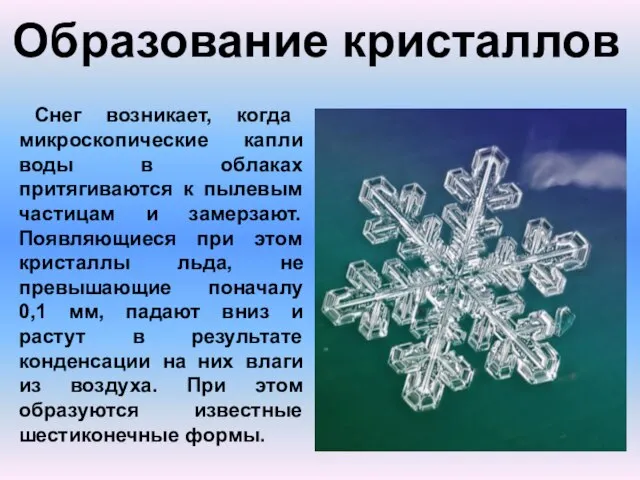 Образование кристаллов

Снег возникает, когда микроскопические капли воды в облаках притягиваются к пылевым частицам и замерзают. Появляющиеся при этом кристаллы льда, не превышающие поначалу 0,1 мм, падают вниз и растут в результате конденсации на них влаги из воздуха. При этом образуются известные шестиконечные формы.